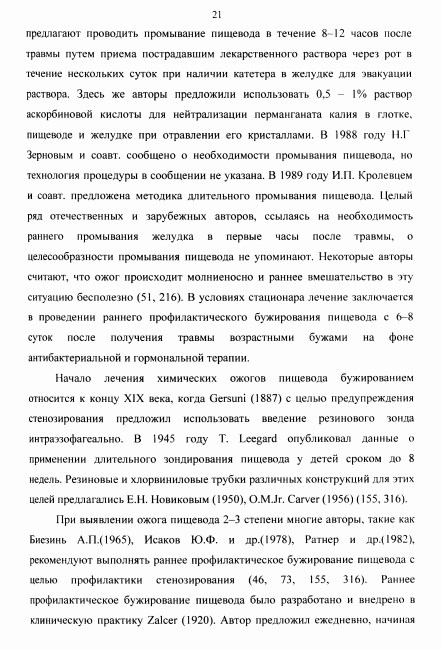 21

предлагают проводить промывание пищевода в течение 8–12 часов после травмы путем приема пострадавшим лекарственного раствора через рот в течение нескольких суток при наличии катетера в желудке для эвакуации раствора. Здесь же авторы предложили использовать 0,5 – 1% раствор аскорбиновой кислоты для нейтрализации перманганата калия в глотке, пищеводе и желудке при отравлении его кристаллами. В 1988 году Н.Г Зерновым и соавт. сообщено о необходимости промывания пищевода, но технология процедуры в сообщении не указана. В 1989 году И.П. Кролевцем и соавт. предложена методика длительного промывания пищевода. Целый ряд отечественных и зарубежных авторов, ссылаясь на необходимость раннего промывания желудка в первые часы после травмы, о целесообразности промывания пищевода не упоминают. Некоторые авторы считают, что ожог происходит молниеносно и раннее вмешательство в эту ситуацию бесполезно (51, 216). В условиях стационара лечение заключается в проведении раннего профилактического бужирования пищевода с 6–8 суток после получения травмы возрастными бужами на фоне антибактериальной и гормональной терапии.

Начало лечения химических ожогов пищевода бужированием относится к концу XIX века, когда Gersuni (1887) с целью предупреждения стенозирования предложил использовать введение резинового зонда интраэзофагеально. В 1945 году T. Leegard опубликовал данные о применении длительного зондирования пищевода у детей сроком до 8 недель. Резиновые и хлорвиниловые трубки различных конструкций для этих целей предлагались Е.Н. Новиковым (1950), O.M.Jr. Carver (1956) (155, 316).

При выявлении ожога пищевода 2–3 степени многие авторы, такие как Биезинь А.П.(1965), Исаков Ю.Ф. и др.(1978), Ратнер и др.(1982), рекомендуют выполнять раннее профилактическое бужирование пищевода с целью профилактики стенозирования (46, 73, 155, 316). Раннее профилактическое бужирование пищевода было разработано и внедрено в клиническую практику Zalcer (1920). Автор предложил ежедневно, начиная